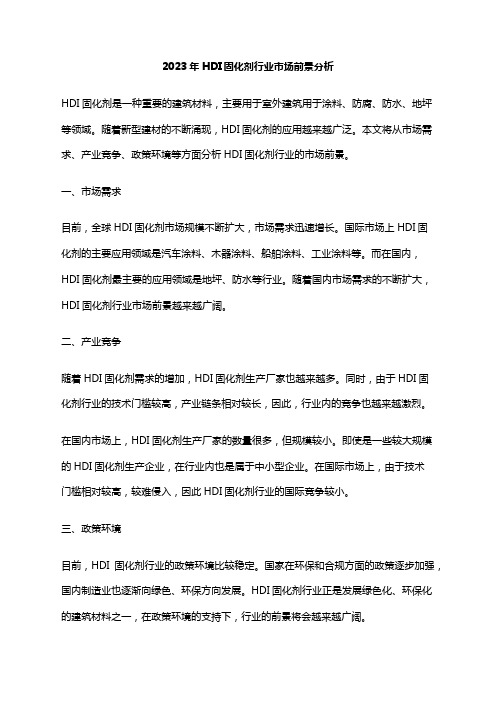 2023 年 HDI 固化剂行业市场前景分析

HDI 固化剂是一种重要的建筑材料，主要用于室外建筑用于涂料、防腐、防水、地坪等领域。随着新型建材的不断涌现，HDI 固化剂的应用越来越广泛。本文将从市场需求、产业竞争、政策环境等方面分析 HDI 固化剂行业的市场前景。

一、市场需求

目前，全球 HDI 固化剂市场规模不断扩大，市场需求迅速增长。国际市场上 HDI 固化剂的主要应用领域是汽车涂料、木器涂料、船舶涂料、工业涂料等。而在国内，HDI 固化剂最主要的应用领域是地坪、防水等行业。随着国内市场需求的不断扩大，HDI 固化剂行业市场前景越来越广阔。

二、产业竞争

随着 HDI 固化剂需求的增加，HDI 固化剂生产厂家也越来越多。同时，由于 HDI 固化剂行业的技术门槛较高，产业链条相对较长，因此，行业内的竞争也越来越激烈。

在国内市场上，HDI 固化剂生产厂家的数量很多，但规模较小。即使是一些较大规模的 HDI 固化剂生产企业，在行业内也是属于中小型企业。在国际市场上，由于技术门槛相对较高，较难侵入，因此 HDI 固化剂行业的国际竞争较小。

三、政策环境

目前，HDI 固化剂行业的政策环境比较稳定。国家在环保和合规方面的政策逐步加强，国内制造业也逐渐向绿色、环保方向发展。HDI 固化剂行业正是发展绿色化、环保化的建筑材料之一，在政策环境的支持下，行业的前景将会越来越广阔。